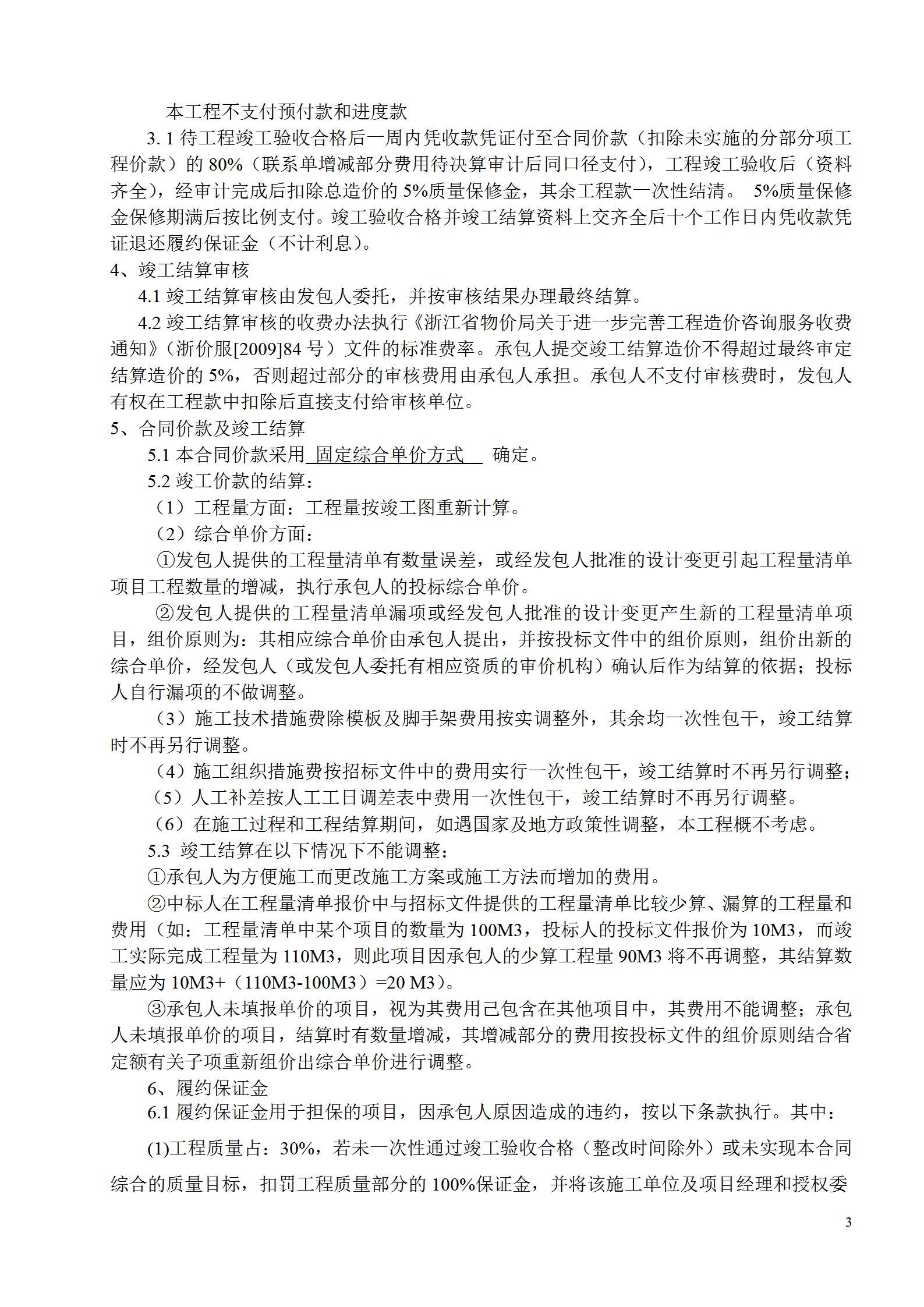 本工程不支付预付款和进度款

3. 1 待工程竣工验收合格后一周内凭收款凭证付至合同价款（扣除未实施的分部分项工程价款）的 80%（联系单增减部分费用待决算审计后同口径支付），工程竣工验收后（资料齐全），经审计完成后扣除总造价的 5%质量保修金，其余工程款一次性结清。 5%质量保修金保修期满后按比例支付。竣工验收合格并竣工结算资料上交齐全后十个工作日内凭收款凭证退还履约保证金（不计利息）。

4、竣工结算审核

4.1 竣工结算审核由发包人委托，并按审核结果办理最终结算。

4.2 竣工结算审核的收费办法执行《浙江省物价局关于进一步完善工程造价咨询服务收费通知》（浙价服[2009]84 号）文件的标准费率。承包人提交竣工结算造价不得超过最终审定结算造价的 5%，否则超过部分的审核费用由承包人承担。承包人不支付审核费时，发包人有权在工程款中扣除后直接支付给审核单位。

5、合同价款及竣工结算

5.1 本合同价款采用 固定综合单价方式 确定。

5.2 竣工价款的结算：

（1）工程量方面：工程量按竣工图重新计算。

（2）综合单价方面：

①发包人提供的工程量清单有数量误差，或经发包人批准的设计变更引起工程量清单项目工程数量的增减，执行承包人的投标综合单价。

②发包人提供的工程量清单漏项或经发包人批准的设计变更产生新的工程量清单项目，组价原则为：其相应综合单价由承包人提出，并按投标文件中的组价原则，组价出新的综合单价，经发包人（或发包人委托有相应资质的审价机构）确认后作为结算的依据；投标人自行漏项的不做调整。

（3）施工技术措施费除模板及脚手架费用按实调整外，其余均一次性包干，竣工结算时不再另行调整。

（4）施工组织措施费按招标文件中的费用实行一次性包干，竣工结算时不再另行调整；

（5）人工补差按人工工日调差表中费用一次性包干，竣工结算时不再另行调整。

（6）在施工过程和工程结算期间，如遇国家及地方政策性调整，本工程概不考虑。

5.3 竣工结算在以下情况下不能调整：

①承包人为方便施工而更改施工方案或施工方法而增加的费用。

②中标人在工程量清单报价中与招标文件提供的工程量清单比较少算、漏算的工程量和费用（如：工程量清单中某个项目的数量为 100M3，投标人的投标文件报价为 10M3，而竣工实际完成工程量为 110M3，则此项目因承包人的少算工程量 90M3 将不再调整，其结算数量应为 10M3+（110M3-100M3）=20 M3）。

③承包人未填报单价的项目，视为其费用已包含在其他项目中，其费用不能调整；承包人未填报单价的项目，结算时有数量增减，其增减部分的费用按投标文件的组价原则结合省定额有关子项重新组价出综合单价进行调整。

6、履约保证金

6.1 履约保证金用于担保的项目，因承包人原因造成的违约，按以下条款执行。其中：

(1)工程质量占：30%，若未一次性通过竣工验收合格（整改时间除外）或未实现本合同综合的质量目标，扣罚工程质量部分的 100%保证金，并将该施工单位及项目经理和授权委

3